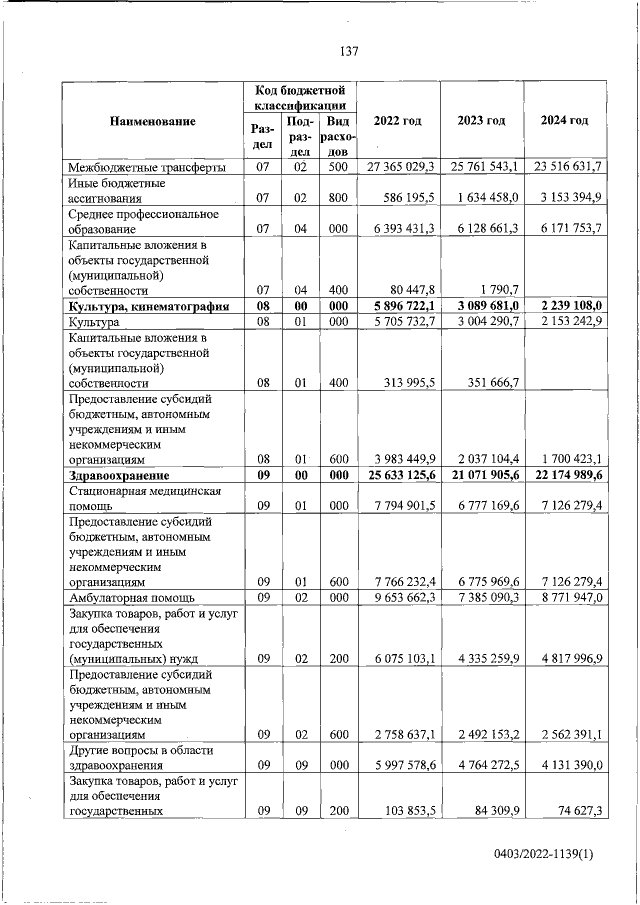 137

| Наименование | Код бюджетной классификации |  |  | 2022 год | 2023 год | 2024 год |
|---|---|---|---|---|---|---|
|  | Раздел | Подраздел | Вид расходов |  |  |  |
| Межбюджетные трансферты | 07 | 02 | 500 | 27 365 029,3 | 25 761 543,1 | 23 516 631,7 |
| Иные бюджетные ассигнования | 07 | 02 | 800 | 586 195,5 | 1 634 458,0 | 3 153 394,9 |
| Среднее профессиональное образование | 07 | 04 | 000 | 6 393 431,3 | 6 128 661,3 | 6 171 753,7 |
| Капитальные вложения в объекты государственной (муниципальной) собственности | 07 | 04 | 400 | 80 447,8 | 1 790,7 |  |
| Культура, кинематография | 08 | 00 | 000 | 5 896 722,1 | 3 089 681,0 | 2 239 108,0 |
| Культура | 08 | 01 | 000 | 5 705 732,7 | 3 004 290,7 | 2 153 242,9 |
| Капитальные вложения в объекты государственной (муниципальной) собственности | 08 | 01 | 400 | 313 995,5 | 351 666,7 |  |
| Предоставление субсидий бюджетным, автономным учреждениям и иным некоммерческим организациям | 08 | 01 | 600 | 3 983 449,9 | 2 037 104,4 | 1 700 423,1 |
| Здравоохранение | 09 | 00 | 000 | 25 633 125,6 | 21 071 905,6 | 22 174 989,6 |
| Стационарная медицинская помощь | 09 | 01 | 000 | 7 794 901,5 | 6 777 169,6 | 7 126 279,4 |
| Предоставление субсидий бюджетным, автономным учреждениям и иным некоммерческим организациям | 09 | 01 | 600 | 7 766 232,4 | 6 775 969,6 | 7 126 279,4 |
| Амбулаторная помощь | 09 | 02 | 000 | 9 653 662,3 | 7 385 090,3 | 8 771 947,0 |
| Закупка товаров, работ и услуг для обеспечения государственных (муниципальных) нужд | 09 | 02 | 200 | 6 075 103,1 | 4 335 259,9 | 4 817 996,9 |
| Предоставление субсидий бюджетным, автономным учреждениям и иным некоммерческим организациям | 09 | 02 | 600 | 2 758 637,1 | 2 492 153,2 | 2 562 391,1 |
| Другие вопросы в области здравоохранения | 09 | 09 | 000 | 5 997 578,6 | 4 764 272,5 | 4 131 390,0 |
| Закупка товаров, работ и услуг для обеспечения государственных | 09 | 09 | 200 | 103 853,5 | 84 309,9 | 74 627,3 |

0403/2022-1139(1)